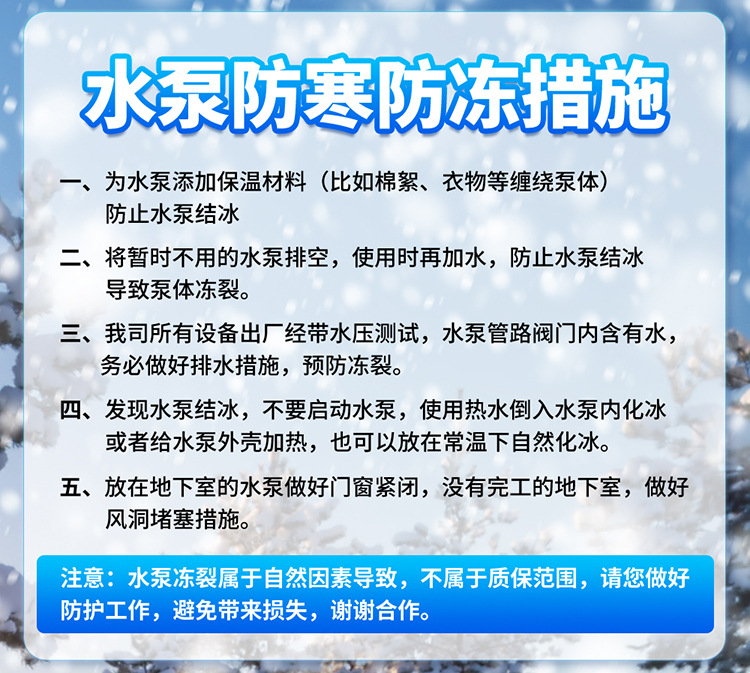 水泵防寒防冻措施

一、为水泵添加保温材料（比如棉絮、衣物等缠绕泵体）防止水泵结冰

二、将暂时不用的水泵排空，使用时再加水，防止水泵结冰导致泵体冻裂。

三、我司所有设备出厂经带水压测试，水泵管路阀门内含有水，务必做好排水措施，预防冻裂。

四、发现水泵结冰，不要启动水泵，使用热水倒入水泵内化冰或者给水泵外壳加热，也可以放在常温下自然化冰。

五、放在地下室的水泵做好门窗紧闭，没有完工的地下室，做好风洞堵塞措施。

注意：水泵冻裂属于自然因素导致，不属于质保范围，请您做好防护工作，避免带来损失，谢谢合作。